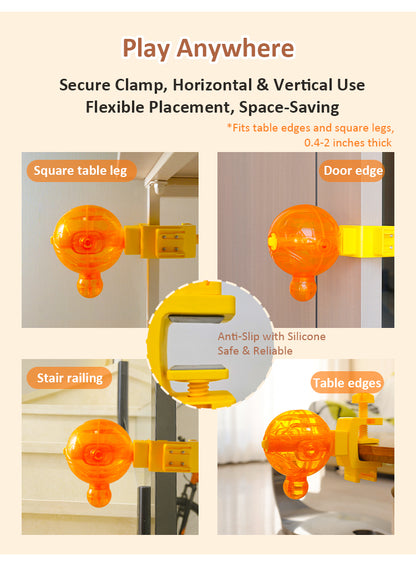 Play Anywhere

Secure Clamp, Horizontal & Vertical Use
Flexible Placement, Space-Saving

*Fits table edges and square legs, 0.4-2 inches thick

Square table leg

Door edge

Anti-Slip with Silicone
Safe & Reliable

Stair railing

Table edges